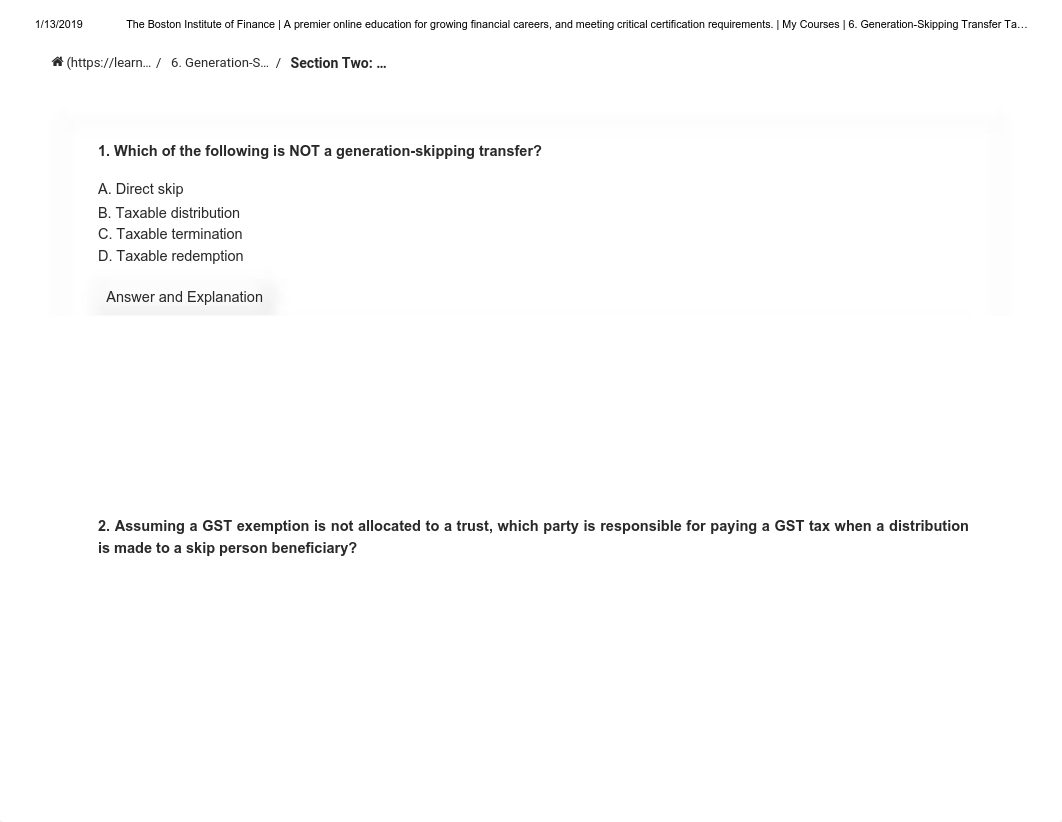 1/13/2019 The Boston Institute of Finance | A premier online education for growing financial careers, and meeting critical certification requirements. | My Courses | 6. Generation-Skipping Transfer Ta…

(https://learn… / 6. Generation-S… / Section Two: …

1. Which of the following is NOT a generation-skipping transfer?

A. Direct skip
B. Taxable distribution
C. Taxable termination
D. Taxable redemption

Answer and Explanation

2. Assuming a GST exemption is not allocated to a trust, which party is responsible for paying a GST tax when a distribution is made to a skip person beneficiary?